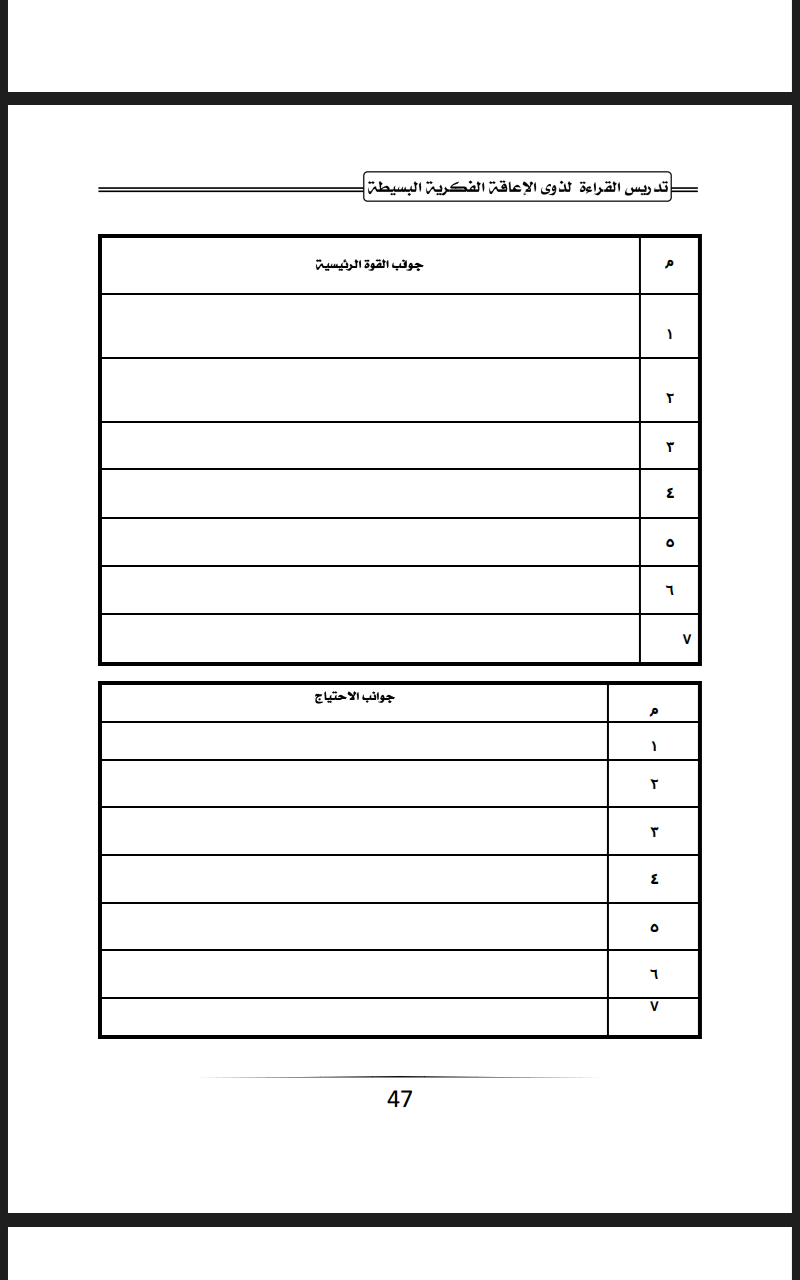 تدريس القراءة لذوى الإعاقة الفكرية البسيطة

| م | جوانب القوة الرئيسية |
|---|---|
| ١ | |
| ٢ | |
| ٣ | |
| ٤ | |
| ٥ | |
| ٦ | |
| ٧ | |

| م | جوانب الاحتياج |
|---|---|
| ١ | |
| ٢ | |
| ٣ | |
| ٤ | |
| ٥ | |
| ٦ | |
| ٧ | |

47